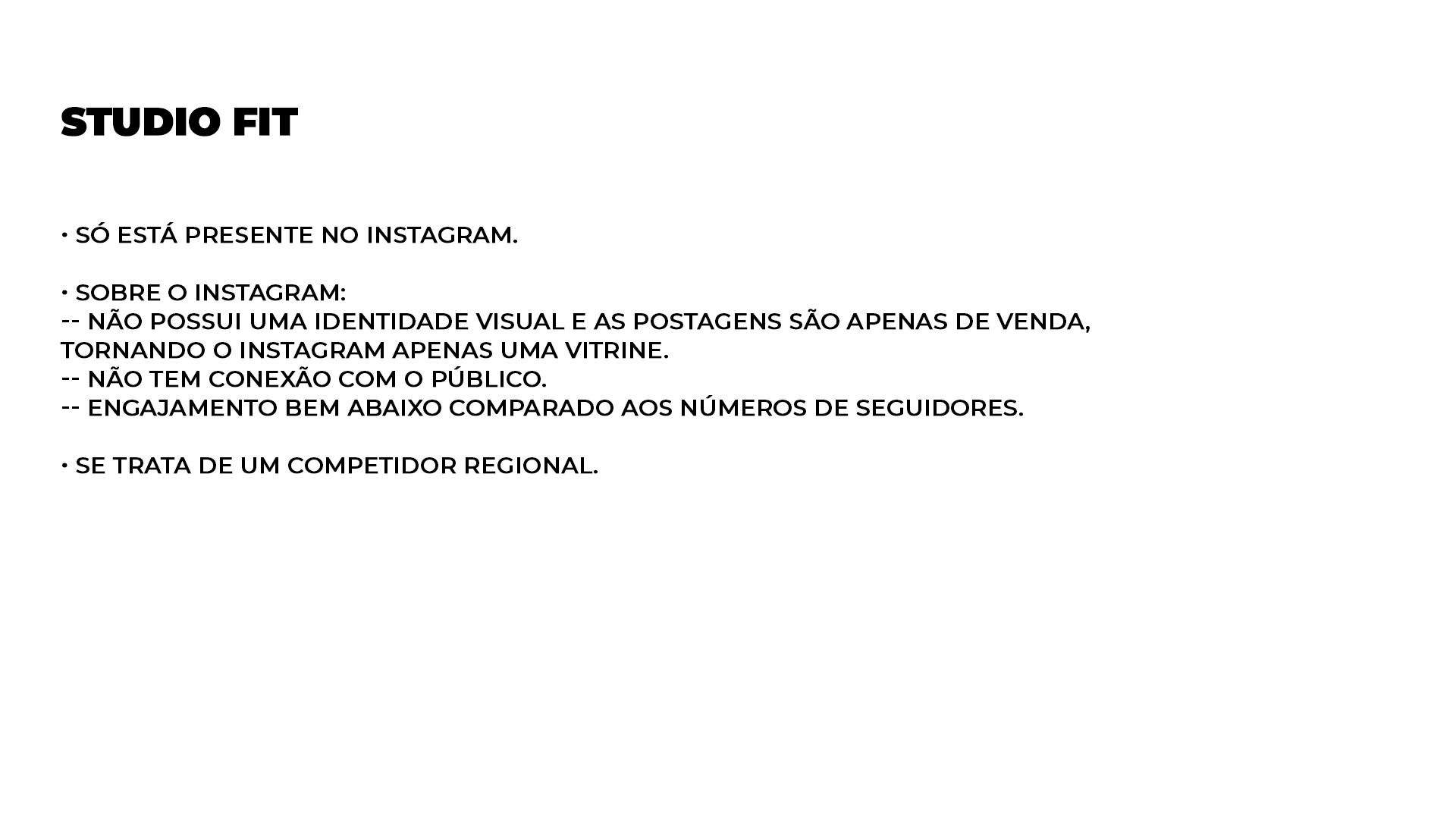 STUDIO FIT

• SÓ ESTÁ PRESENTE NO INSTAGRAM.

• SOBRE O INSTAGRAM:
-- NÃO POSSUI UMA IDENTIDADE VISUAL E AS POSTAGENS SÃO APENAS DE VENDA, TORNANDO O INSTAGRAM APENAS UMA VITRINE.
-- NÃO TEM CONEXÃO COM O PÚBLICO.
-- ENGAJAMENTO BEM ABAIXO COMPARADO AOS NÚMEROS DE SEGUIDORES.

• SE TRATA DE UM COMPETIDOR REGIONAL.